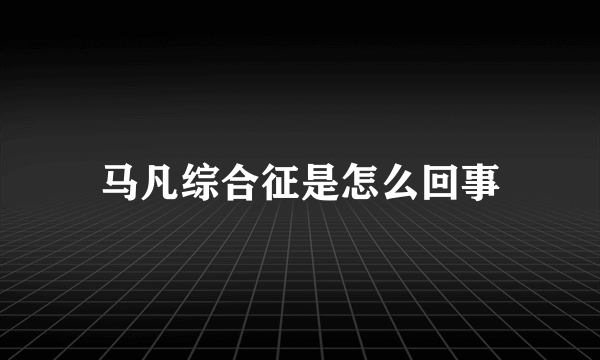 马凡综合征是怎么回事